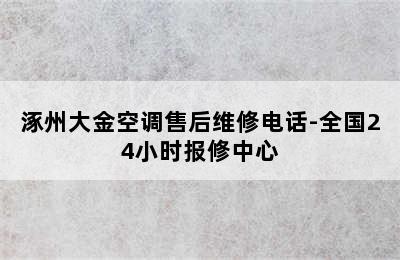 涿州大金空调售后维修电话-全国24小时报修中心